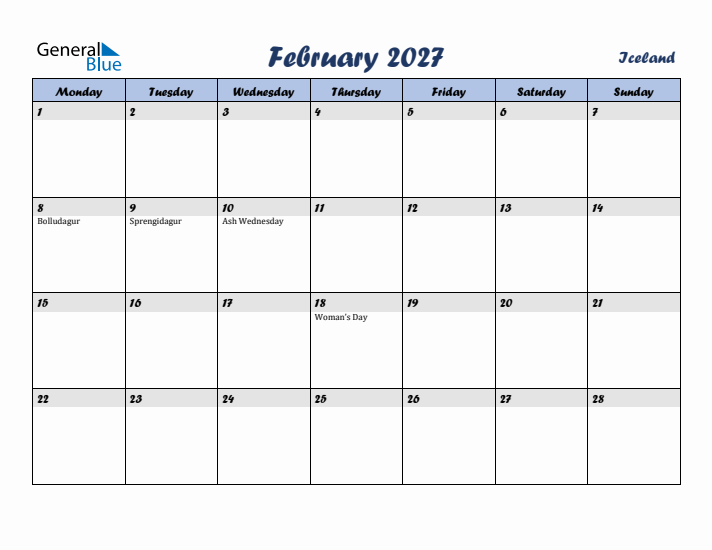 General Blue

February 2027

Iceland

| Monday | Tuesday | Wednesday | Thursday | Friday | Saturday | Sunday |
|---|---|---|---|---|---|---|
| 1 | 2 | 3 | 4 | 5 | 6 | 7 |
| 8 Bolludagur | 9 Sprengidagur | 10 Ash Wednesday | 11 | 12 | 13 | 14 |
| 15 | 16 | 17 | 18 Woman's Day | 19 | 20 | 21 |
| 22 | 23 | 24 | 25 | 26 | 27 | 28 |